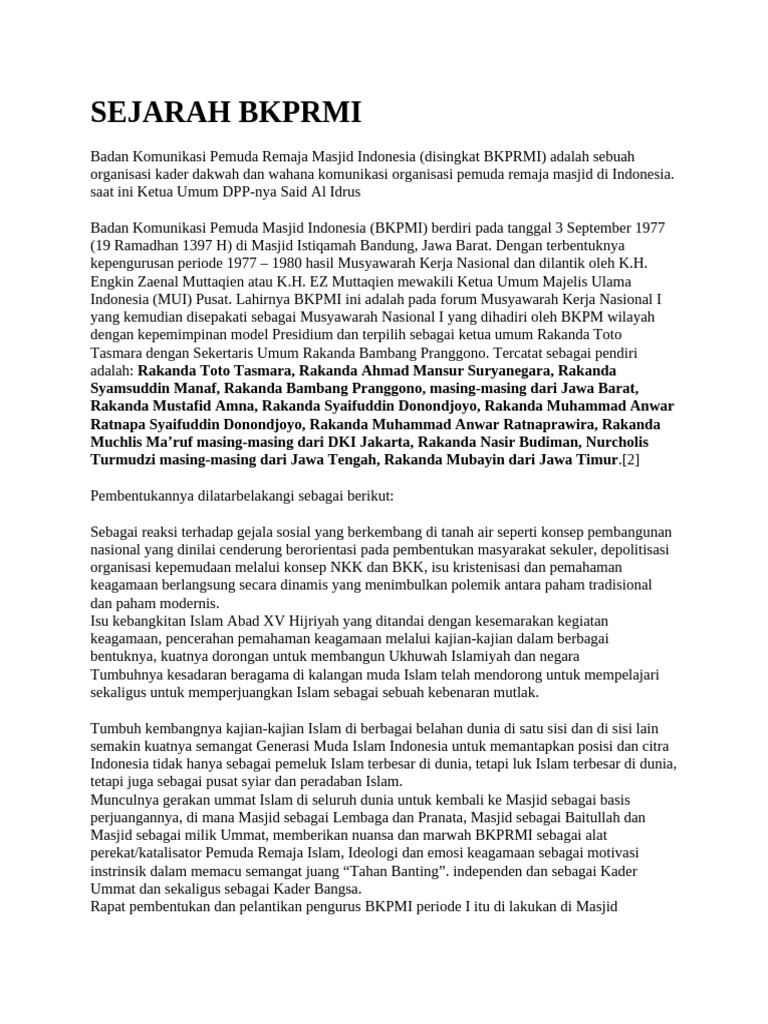 SEJARAH BKPRMI

Badan Komunikasi Pemuda Remaja Masjid Indonesia (disingkat BKPRMI) adalah sebuah organisasi kader dakwah dan wahana komunikasi organisasi pemuda remaja masjid di Indonesia. saat ini Ketua Umum DPP-nya Said Al Idrus

Badan Komunikasi Pemuda Masjid Indonesia (BKPMI) berdiri pada tanggal 3 September 1977 (19 Ramadhan 1397 H) di Masjid Istiqamah Bandung, Jawa Barat. Dengan terbentuknya kepengurusan periode 1977 – 1980 hasil Musyawarah Kerja Nasional dan dilantik oleh K.H. Engkin Zaenal Muttaqien atau K.H. EZ Muttaqien mewakili Ketua Umum Majelis Ulama Indonesia (MUI) Pusat. Lahirnya BKPMI ini adalah pada forum Musyawarah Kerja Nasional I yang kemudian disepakati sebagai Musyawarah Nasional I yang dihadiri oleh BKPM wilayah dengan kepemimpinan model Presidium dan terpilih sebagai ketua umum Rakanda Toto Tasmara dengan Sekertaris Umum Rakanda Bambang Pranggono. Tercatat sebagai pendiri adalah: Rakanda Toto Tasmara, Rakanda Ahmad Mansur Suryanegara, Rakanda Syamsuddin Manaf, Rakanda Bambang Pranggono, masing-masing dari Jawa Barat, Rakanda Mustafid Amna, Rakanda Syaifuddin Donondjoyo, Rakanda Muhammad Anwar Ratnapa Syaifuddin Donondjoyo, Rakanda Muhammad Anwar Ratnaprawira, Rakanda Muchlis Ma'ruf masing-masing dari DKI Jakarta, Rakanda Nasir Budiman, Nurcholis Turmudzi masing-masing dari Jawa Tengah, Rakanda Mubayin dari Jawa Timur.[2]

Pembentukannya dilatarbelakangi sebagai berikut:

Sebagai reaksi terhadap gejala sosial yang berkembang di tanah air seperti konsep pembangunan nasional yang dinilai cenderung berorientasi pada pembentukan masyarakat sekuler, depolitisasi organisasi kepemudaan melalui konsep NKK dan BKK, isu kristenisasi dan pemahaman keagamaan berlangsung secara dinamis yang menimbulkan polemik antara paham tradisional dan paham modernis.
Isu kebangkitan Islam Abad XV Hijriyah yang ditandai dengan kesemarakan kegiatan keagamaan, pencerahan pemahaman keagamaan melalui kajian-kajian dalam berbagai bentuknya, kuatnya dorongan untuk membangun Ukhuwah Islamiyah dan negara
Tumbuhnya kesadaran beragama di kalangan muda Islam telah mendorong untuk mempelajari sekaligus untuk memperjuangkan Islam sebagai sebuah kebenaran mutlak.

Tumbuh kembangnya kajian-kajian Islam di berbagai belahan dunia di satu sisi dan di sisi lain semakin kuatnya semangat Generasi Muda Islam Indonesia untuk memantapkan posisi dan citra Indonesia tidak hanya sebagai pemeluk Islam terbesar di dunia, tetapi luk Islam terbesar di dunia, tetapi juga sebagai pusat syiar dan peradaban Islam.
Munculnya gerakan ummat Islam di seluruh dunia untuk kembali ke Masjid sebagai basis perjuangannya, di mana Masjid sebagai Lembaga dan Pranata, Masjid sebagai Baitullah dan Masjid sebagai milik Ummat, memberikan nuansa dan marwah BKPRMI sebagai alat perekat/katalisator Pemuda Remaja Islam, Ideologi dan emosi keagamaan sebagai motivasi instrinsik dalam memacu semangat juang "Tahan Banting". independen dan sebagai Kader Ummat dan sekaligus sebagai Kader Bangsa.
Rapat pembentukan dan pelantikan pengurus BKPMI periode I itu di lakukan di Masjid